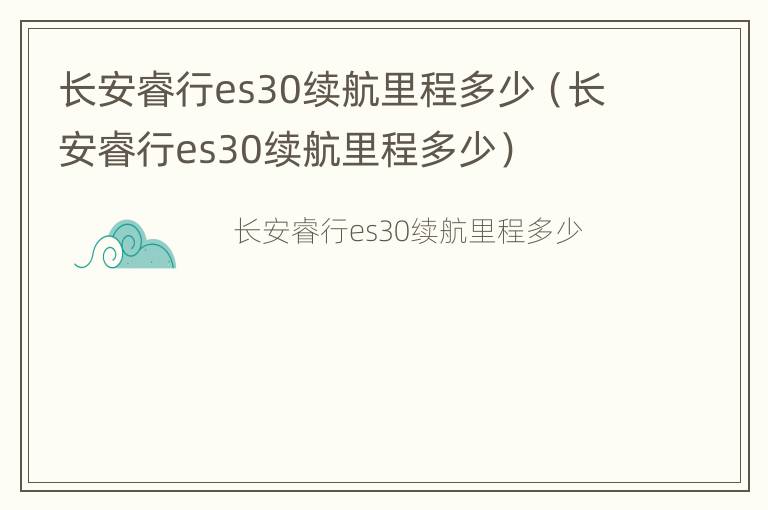 长安睿行es30续航里程多少（长安睿行es30续航里程多少）

长安睿行es30续航里程多少